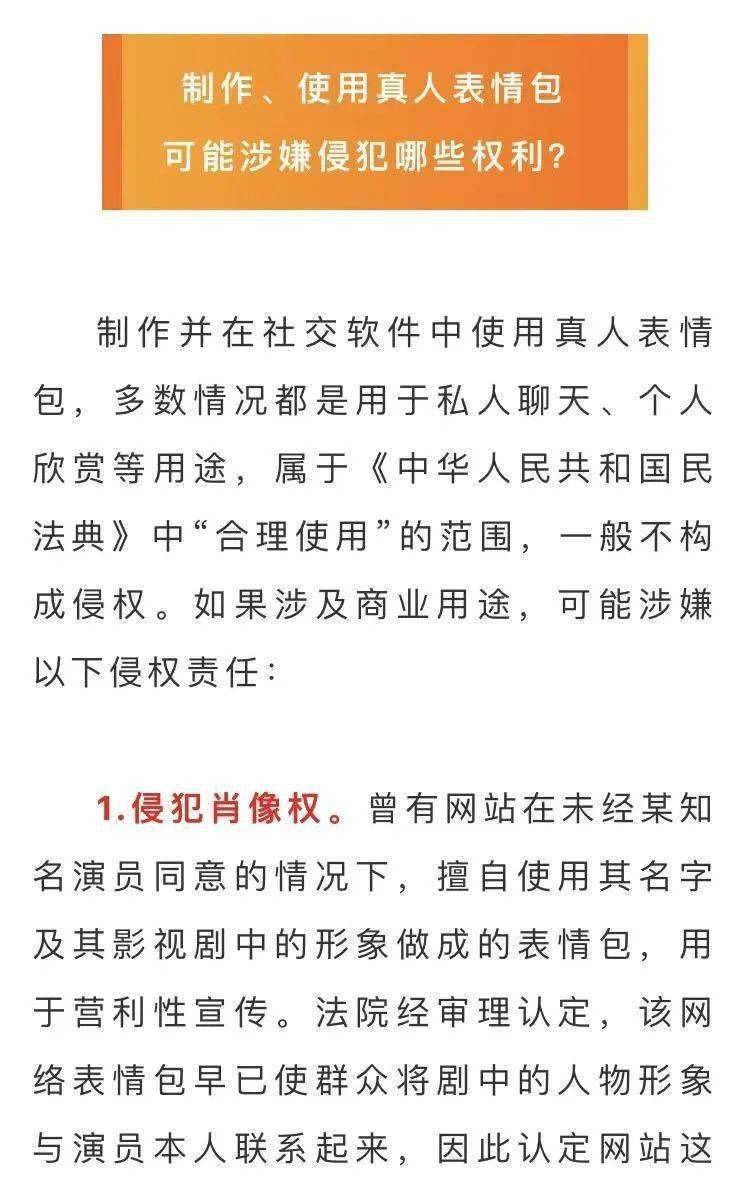 制作、使用真人表情包
可能涉嫌侵犯哪些权利?

制作并在社交软件中使用真人表情包，多数情况都是用于私人聊天、个人欣赏等用途，属于《中华人民共和国民法典》中“合理使用”的范围，一般不构成侵权。如果涉及商业用途，可能涉嫌以下侵权责任：

1.侵犯肖像权。曾有网站在未经某知名演员同意的情况下，擅自使用其名字及其影视剧中的形象做成的表情包，用于营利性宣传。法院经审理认定，该网络表情包早已使群众将剧中的人物形象与演员本人联系起来，因此认定网站这